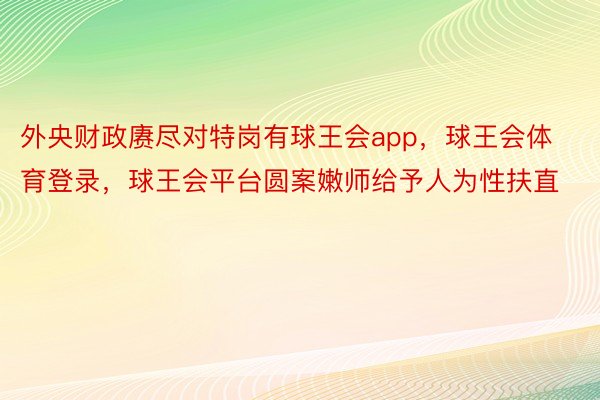 外央财政赓尽对特岗有球王会app，球王会体育登录，球王会平台圆案嫩师给予人为性扶直